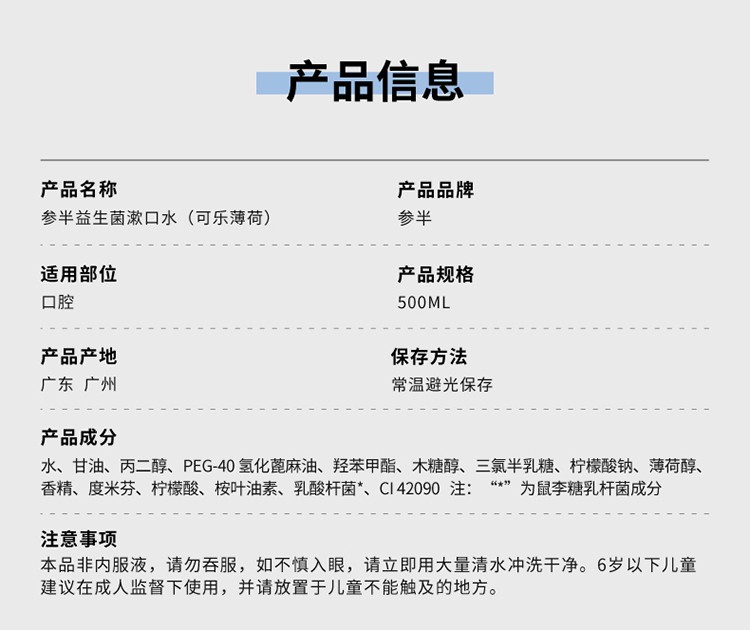 产品信息

产品名称
参半益生菌漱口水（可乐薄荷）

产品品牌
参半

适用部位
口腔

产品规格
500ML

产品产地
广东 广州

保存方法
常温避光保存

产品成分
水、甘油、丙二醇、PEG-40氢化蓖麻油、羟苯甲酯、木糖醇、三氯半乳糖、柠檬酸钠、薄荷醇、香精、度米芬、柠檬酸、桉叶油素、乳酸杆菌*、CI 42090 注：“*”为鼠李糖乳杆菌成分

注意事项
本品非内服液，请勿吞服，如不慎入眼，请立即用大量清水冲洗干净。6岁以下儿童建议在成人监督下使用，并请放置于儿童不能触及的地方。